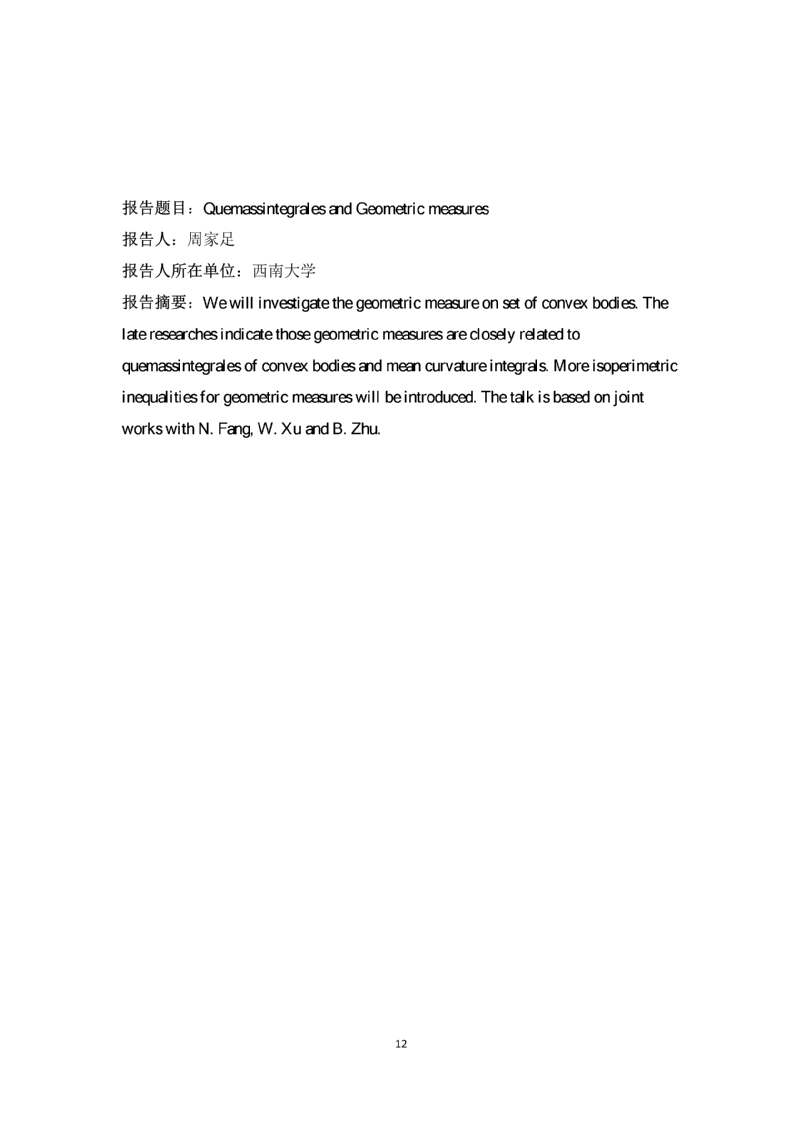 报告题目：Quemassintegrales and Geometric measures

报告人：周家足

报告人所在单位：西南大学

报告摘要：We will investigate the geometric measure on set of convex bodies. The late researches indicate those geometric measures are closely related to quemassintegrales of convex bodies and mean curvature integrals. More isoperimetric inequalities for geometric measures will be introduced. The talk is based on joint works with N. Fang, W. Xu and B. Zhu.

12